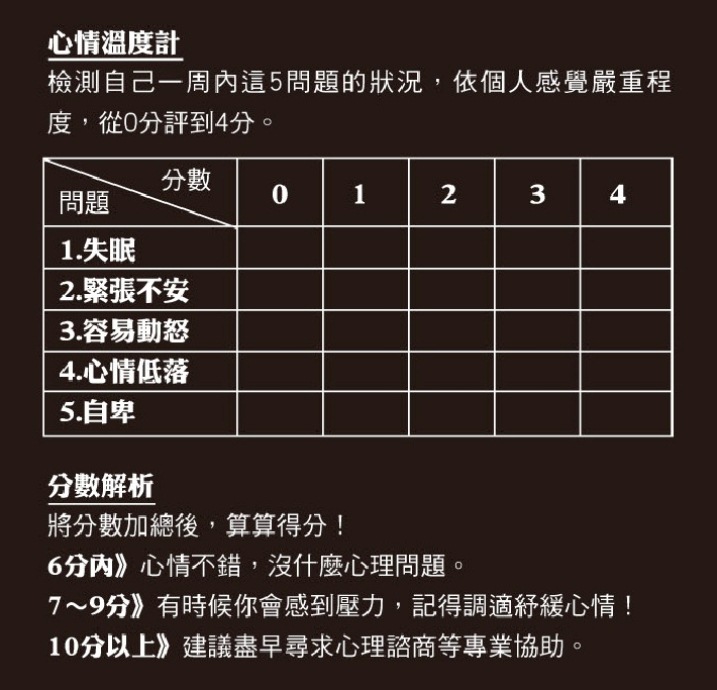 心情溫度計

檢測自己一周內這5問題的狀況，依個人感覺嚴重程度，從0分評到4分。

| 分數 問題 | 0 | 1 | 2 | 3 | 4 |
|---|---|---|---|---|---|
| 1.失眠 | | | | | |
| 2.緊張不安 | | | | | |
| 3.容易動怒 | | | | | |
| 4.心情低落 | | | | | |
| 5.自卑 | | | | | |

分數解析

將分數加總後，算算得分！

6分內》心情不錯，沒什麼心理問題。

7～9分》有時候你會感到壓力，記得調適紓緩心情！

10分以上》建議盡早尋求心理諮商等專業協助。